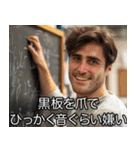 黒板を爪で
ひっかく音ぐらい嫌い